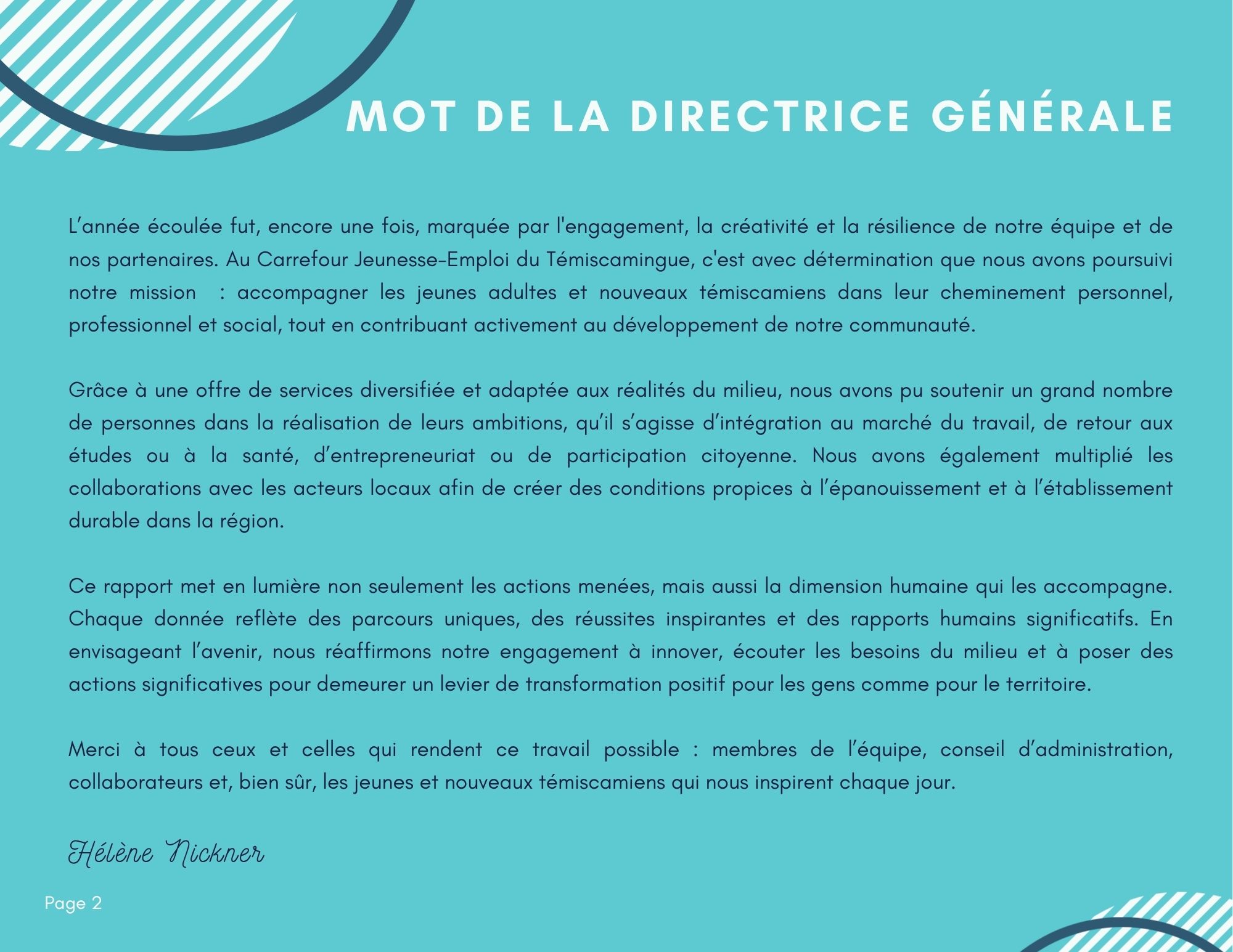 MOT DE LA DIRECTRICE GÉNÉRALE

L’année écoulée fut, encore une fois, marquée par l'engagement, la créativité et la résilience de notre équipe et de nos partenaires. Au Carrefour Jeunesse-Emploi du Témiscamingue, c'est avec détermination que nous avons poursuivi notre mission : accompagner les jeunes adultes et nouveaux témiscamiens dans leur cheminement personnel, professionnel et social, tout en contribuant activement au développement de notre communauté.

Grâce à une offre de services diversifiée et adaptée aux réalités du milieu, nous avons pu soutenir un grand nombre de personnes dans la réalisation de leurs ambitions, qu’il s’agisse d’intégration au marché du travail, de retour aux études ou à la santé, d’entrepreneuriat ou de participation citoyenne. Nous avons également multiplié les collaborations avec les acteurs locaux afin de créer des conditions propices à l’épanouissement et à l’établissement durable dans la région.

Ce rapport met en lumière non seulement les actions menées, mais aussi la dimension humaine qui les accompagne. Chaque donnée reflète des parcours uniques, des réussites inspirantes et des rapports humains significatifs. En envisageant l’avenir, nous réaffirmons notre engagement à innover, écouter les besoins du milieu et à poser des actions significatives pour demeurer un levier de transformation positif pour les gens comme pour le territoire.

Merci à tous ceux et celles qui rendent ce travail possible : membres de l’équipe, conseil d’administration, collaborateurs et, bien sûr, les jeunes et nouveaux témiscamiens qui nous inspirent chaque jour.

Hélène Nickner

Page 2